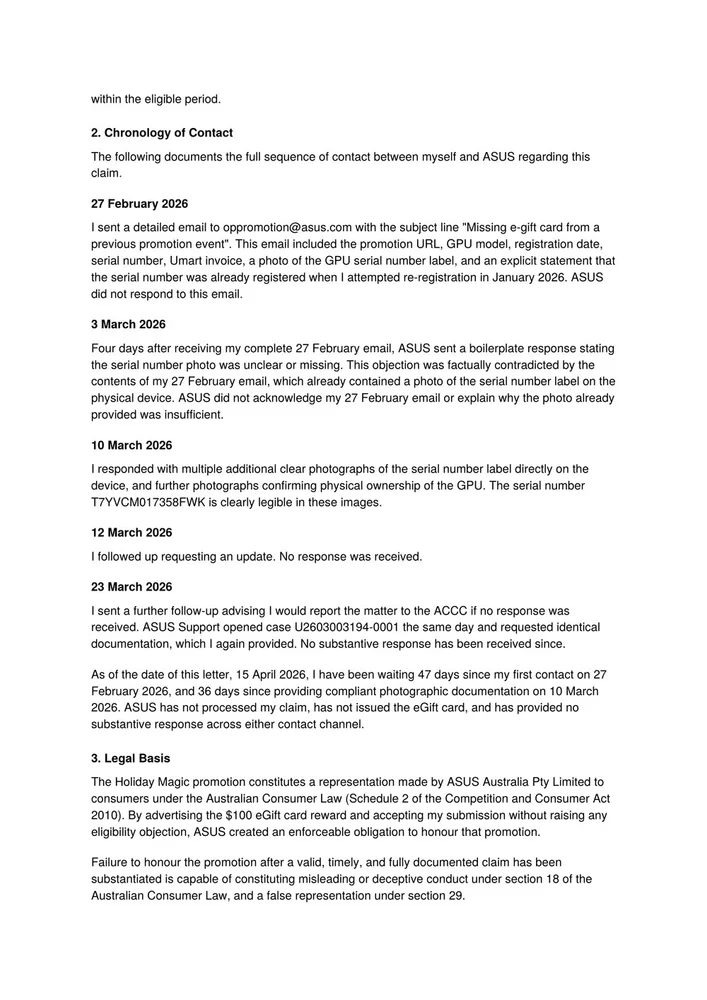 within the eligible period.

2. Chronology of Contact

The following documents the full sequence of contact between myself and ASUS regarding this claim.

27 February 2026

I sent a detailed email to oppromotion@asus.com with the subject line "Missing e-gift card from a previous promotion event". This email included the promotion URL, GPU model, registration date, serial number, Umart invoice, a photo of the GPU serial number label, and an explicit statement that the serial number was already registered when I attempted re-registration in January 2026. ASUS did not respond to this email.

3 March 2026

Four days after receiving my complete 27 February email, ASUS sent a boilerplate response stating the serial number photo was unclear or missing. This objection was factually contradicted by the contents of my 27 February email, which already contained a photo of the serial number label on the physical device. ASUS did not acknowledge my 27 February email or explain why the photo already provided was insufficient.

10 March 2026

I responded with multiple additional clear photographs of the serial number label directly on the device, and further photographs confirming physical ownership of the GPU. The serial number T7YVCM017358FWK is clearly legible in these images.

12 March 2026

I followed up requesting an update. No response was received.

23 March 2026

I sent a further follow-up advising I would report the matter to the ACCC if no response was received. ASUS Support opened case U2603003194-0001 the same day and requested identical documentation, which I again provided. No substantive response has been received since.

As of the date of this letter, 15 April 2026, I have been waiting 47 days since my first contact on 27 February 2026, and 36 days since providing compliant photographic documentation on 10 March 2026. ASUS has not processed my claim, has not issued the eGift card, and has provided no substantive response across either contact channel.

3. Legal Basis

The Holiday Magic promotion constitutes a representation made by ASUS Australia Pty Limited to consumers under the Australian Consumer Law (Schedule 2 of the Competition and Consumer Act 2010). By advertising the $100 eGift card reward and accepting my submission without raising any eligibility objection, ASUS created an enforceable obligation to honour that promotion.

Failure to honour the promotion after a valid, timely, and fully documented claim has been substantiated is capable of constituting misleading or deceptive conduct under section 18 of the Australian Consumer Law, and a false representation under section 29.